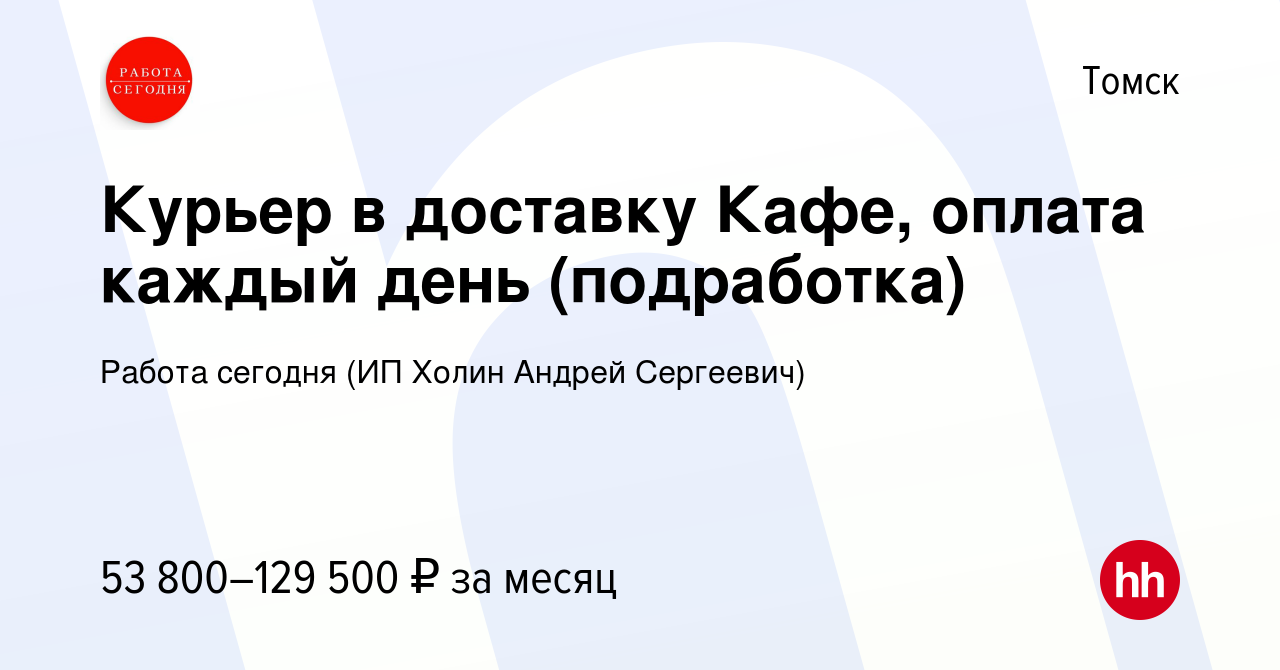 РАБОТА СЕГОДНЯ

Томск

Курьер в доставку Кафе, оплата каждый день (подработка)

Работа сегодня (ИП Холин Андрей Сергеевич)

53 800–129 500 ₽ за месяц

hh